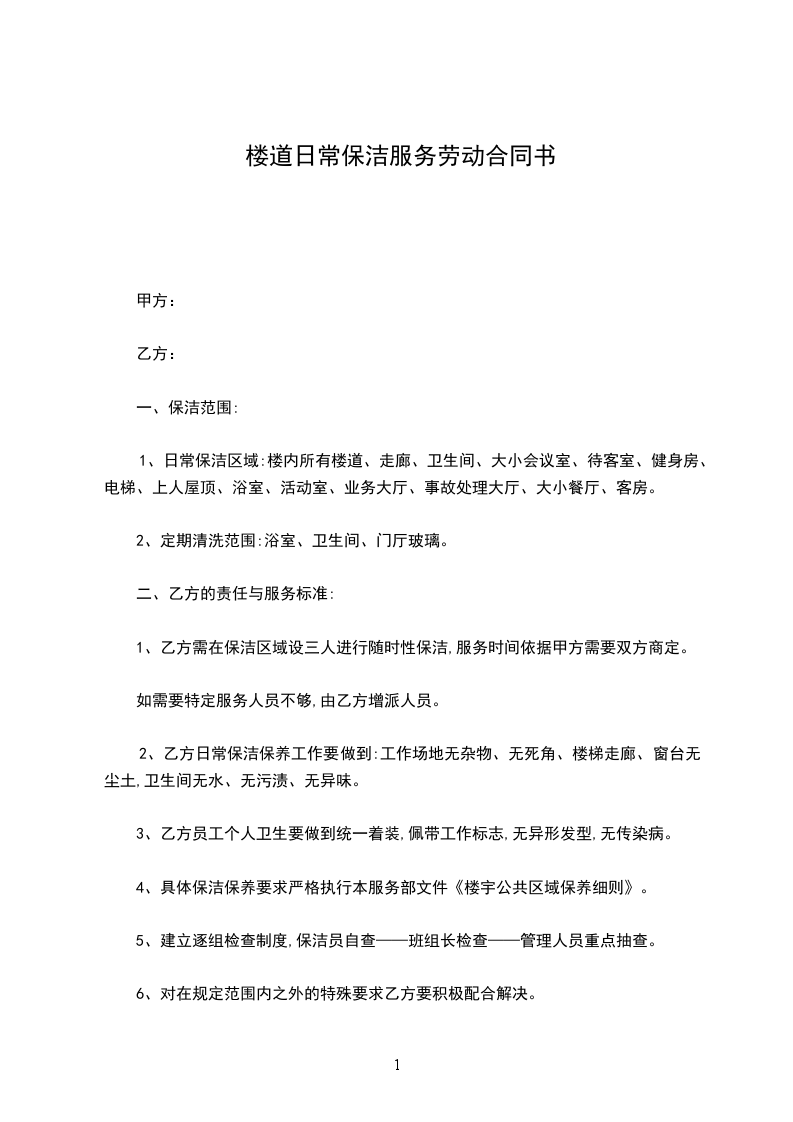 楼道日常保洁服务劳动合同书

甲方：

乙方：

一、保洁范围:

1、日常保洁区域:楼内所有楼道、走廊、卫生间、大小会议室、待客室、健身房、电梯、上人屋顶、浴室、活动室、业务大厅、事故处理大厅、大小餐厅、客房。

2、定期清洗范围:浴室、卫生间、门厅玻璃。

二、乙方的责任与服务标准:

1、乙方需在保洁区域设三人进行随时性保洁,服务时间依据甲方需要双方商定。

如需要特定服务人员不够,由乙方增派人员。

2、乙方日常保洁保养工作要做到:工作场地无杂物、无死角、楼梯走廊、窗台无尘土,卫生间无水、无污渍、无异味。

3、乙方员工个人卫生要做到统一着装,佩带工作标志,无异形发型,无传染病。

4、具体保洁保养要求严格执行本服务部文件《楼宇公共区域保养细则》。

5、建立逐组检查制度,保洁员自查——班组长检查——管理人员重点抽查。

6、对在规定范围内之外的特殊要求乙方要积极配合解决。

1